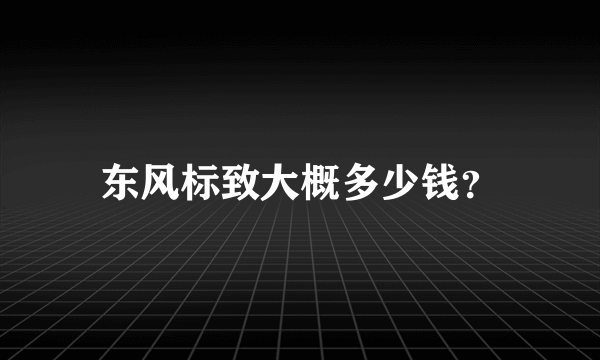 东风标致大概多少钱？